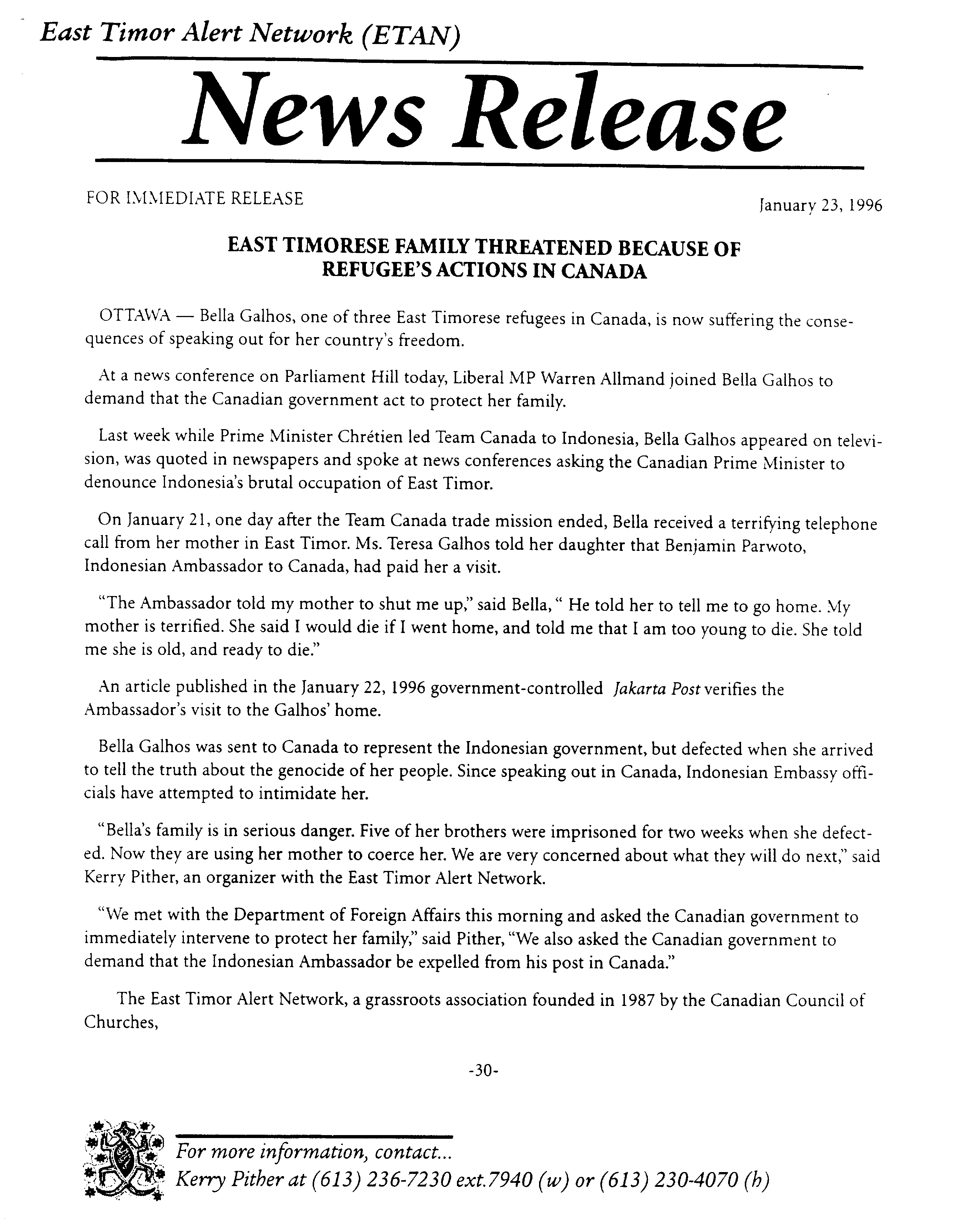 East Timor Alert Network (ETAN)

News Release

FOR IMMEDIATE RELEASE

January 23, 1996

EAST TIMORESE FAMILY THREATENED BECAUSE OF REFUGEE'S ACTIONS IN CANADA

OTTAWA — Bella Galhos, one of three East Timorese refugees in Canada, is now suffering the consequences of speaking out for her country's freedom.

At a news conference on Parliament Hill today, Liberal MP Warren Allmand joined Bella Galhos to demand that the Canadian government act to protect her family.

Last week while Prime Minister Chrétien led Team Canada to Indonesia, Bella Galhos appeared on television, was quoted in newspapers and spoke at news conferences asking the Canadian Prime Minister to denounce Indonesia's brutal occupation of East Timor.

On January 21, one day after the Team Canada trade mission ended, Bella received a terrifying telephone call from her mother in East Timor. Ms. Teresa Galhos told her daughter that Benjamin Parwoto, Indonesian Ambassador to Canada, had paid her a visit.

"The Ambassador told my mother to shut me up," said Bella, " He told her to tell me to go home. My mother is terrified. She said I would die if I went home, and told me that I am too young to die. She told me she is old, and ready to die."

An article published in the January 22, 1996 government-controlled Jakarta Post verifies the Ambassador's visit to the Galhos' home.

Bella Galhos was sent to Canada to represent the Indonesian government, but defected when she arrived to tell the truth about the genocide of her people. Since speaking out in Canada, Indonesian Embassy officials have attempted to intimidate her.

"Bella's family is in serious danger. Five of her brothers were imprisoned for two weeks when she defected. Now they are using her mother to coerce her. We are very concerned about what they will do next," said Kerry Pither, an organizer with the East Timor Alert Network.

"We met with the Department of Foreign Affairs this morning and asked the Canadian government to immediately intervene to protect her family," said Pither, "We also asked the Canadian government to demand that the Indonesian Ambassador be expelled from his post in Canada."

The East Timor Alert Network, a grassroots association founded in 1987 by the Canadian Council of Churches,

-30-

For more information, contact...
Kerry Pither at (613) 236-7230 ext.7940 (w) or (613) 230-4070 (h)